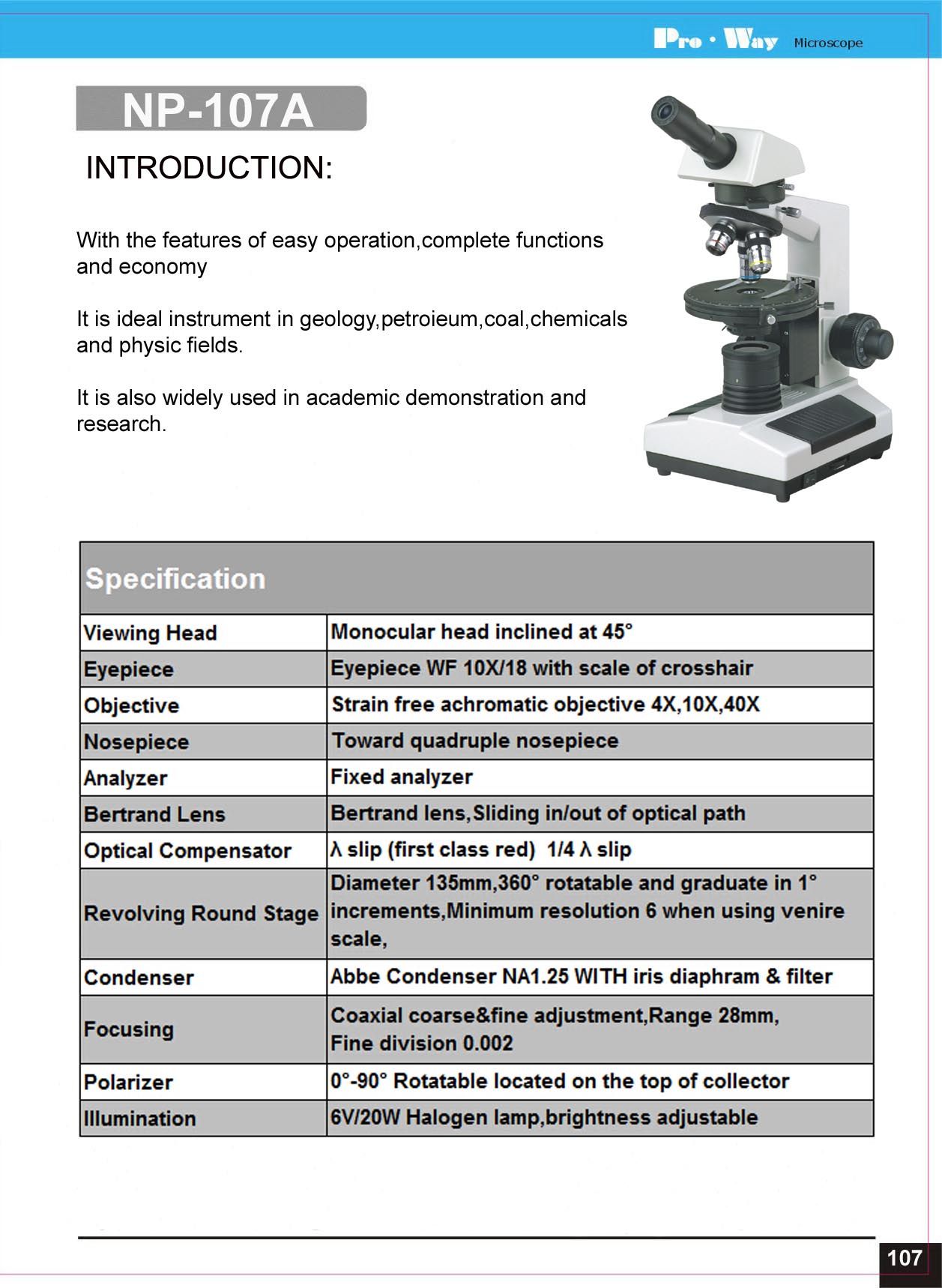 Pro · Way Microscope

NP-107A

INTRODUCTION:

With the features of easy operation,complete functions and economy

It is ideal instrument in geology,petroieum,coal,chemicals and physic fields.

It is also widely used in academic demonstration and research.

| Specification | |
|---|---|
| Viewing Head | Monocular head inclined at 45° |
| Eyepiece | Eyepiece WF 10X/18 with scale of crosshair |
| Objective | Strain free achromatic objective 4X,10X,40X |
| Nosepiece | Toward quadruple nosepiece |
| Analyzer | Fixed analyzer |
| Bertrand Lens | Bertrand lens,Sliding in/out of optical path |
| Optical Compensator | λ slip (first class red) 1/4 λ slip |
| Revolving Round Stage | Diameter 135mm,360° rotatable and graduate in 1° increments,Minimum resolution 6 when using venire scale, |
| Condenser | Abbe Condenser NA1.25 WITH iris diaphram & filter |
| Focusing | Coaxial coarse&fine adjustment,Range 28mm, Fine division 0.002 |
| Polarizer | 0°-90° Rotatable located on the top of collector |
| Illumination | 6V/20W Halogen lamp,brightness adjustable |

107